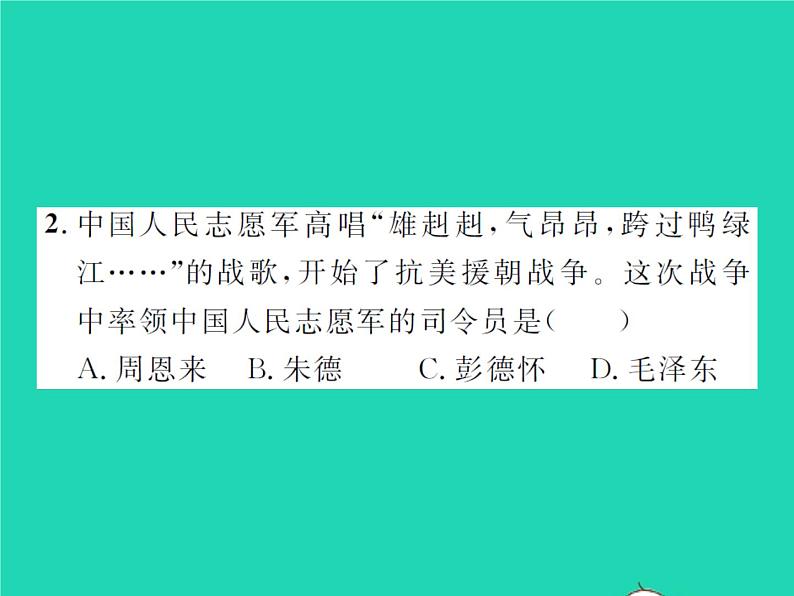 2. 中国人民志愿军高唱“雄赳赳，气昂昂，跨过鸭绿江……”的战歌，开始了抗美援朝战争。这次战争中率领中国人民志愿军的司令员是(　　)

A. 周恩来　B. 朱德　C. 彭德怀　D. 毛泽东